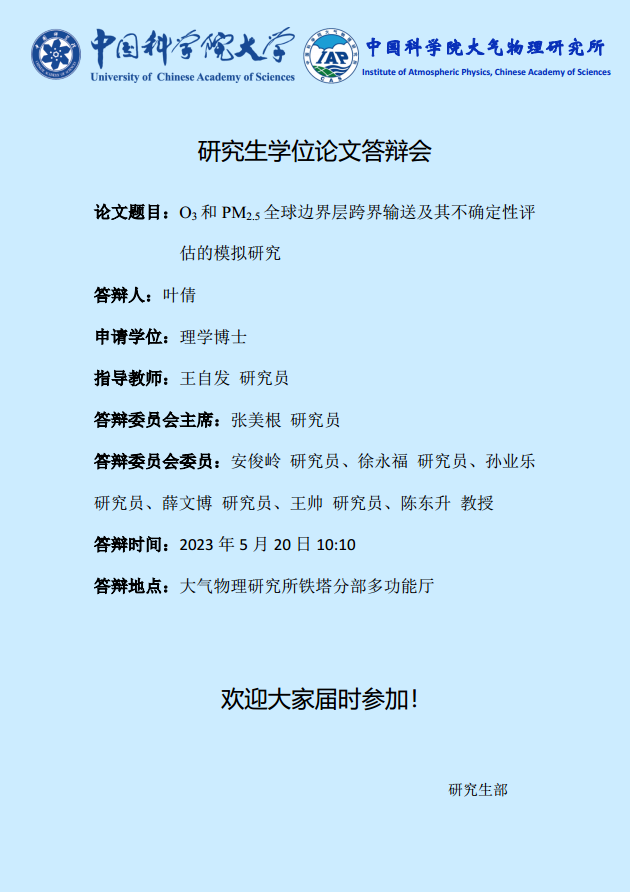 中国科学院大学
University of Chinese Academy of Sciences

IAP
中国科学院大气物理研究所
Institute of Atmospheric Physics, Chinese Academy of Sciences

研究生学位论文答辩会

论文题目：$O_3$ 和 $PM_{2.5}$ 全球边界层跨界输送及其不确定性评估的模拟研究

答辩人：叶倩

申请学位：理学博士

指导教师：王自发 研究员

答辩委员会主席：张美根 研究员

答辩委员会委员：安俊岭 研究员、徐永福 研究员、孙业乐 研究员、薛文博 研究员、王帅 研究员、陈东升 教授

答辩时间：2023 年 5 月 20 日 10:10

答辩地点：大气物理研究所铁塔分部多功能厅

欢迎大家届时参加！

研究生部